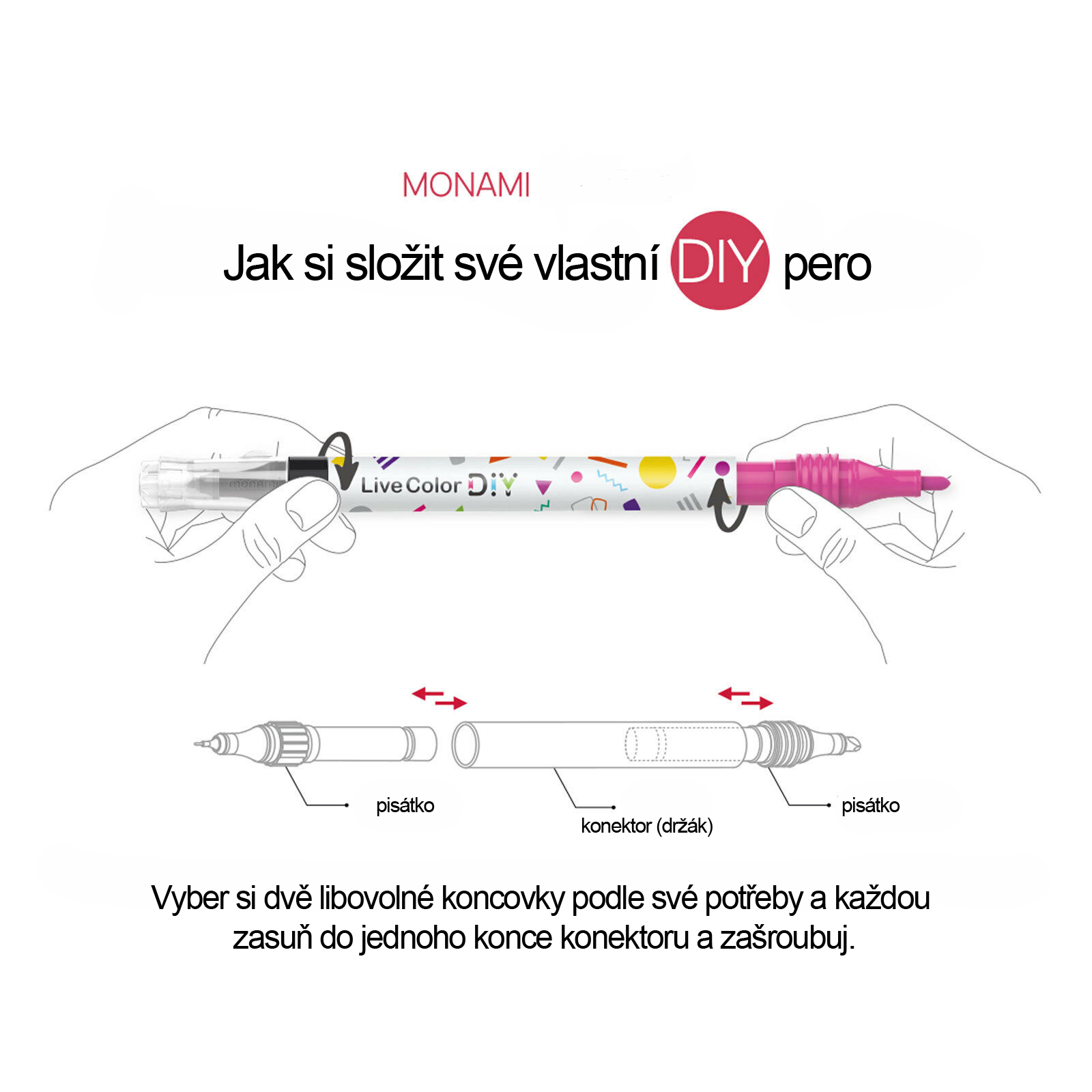 MONAMI

Jak si složit své vlastní DIY pero

monami

Live Color DIY

pisátko

konektor (držák)

pisátko

Vyber si dvě libovolné koncovky podle své potřeby a každou zasuň do jednoho konce konektoru a zašroubuj.